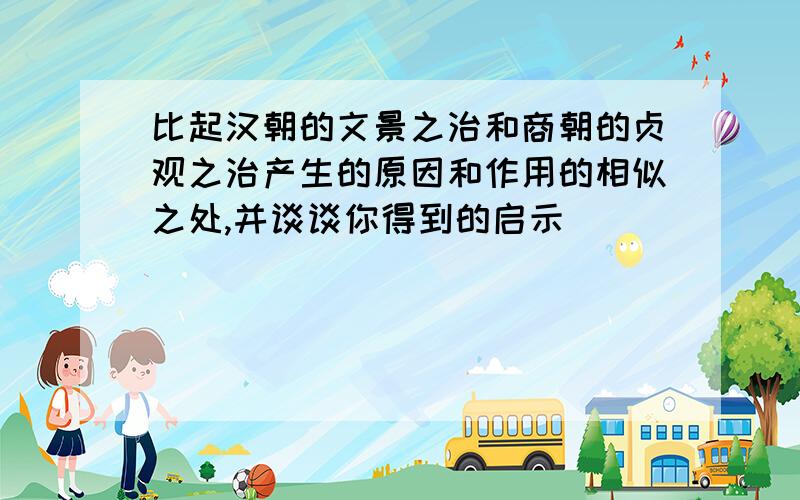 比起汉朝的文景之治和商朝的贞观之治产生的原因和作用的相似之处,并谈谈你得到的启示